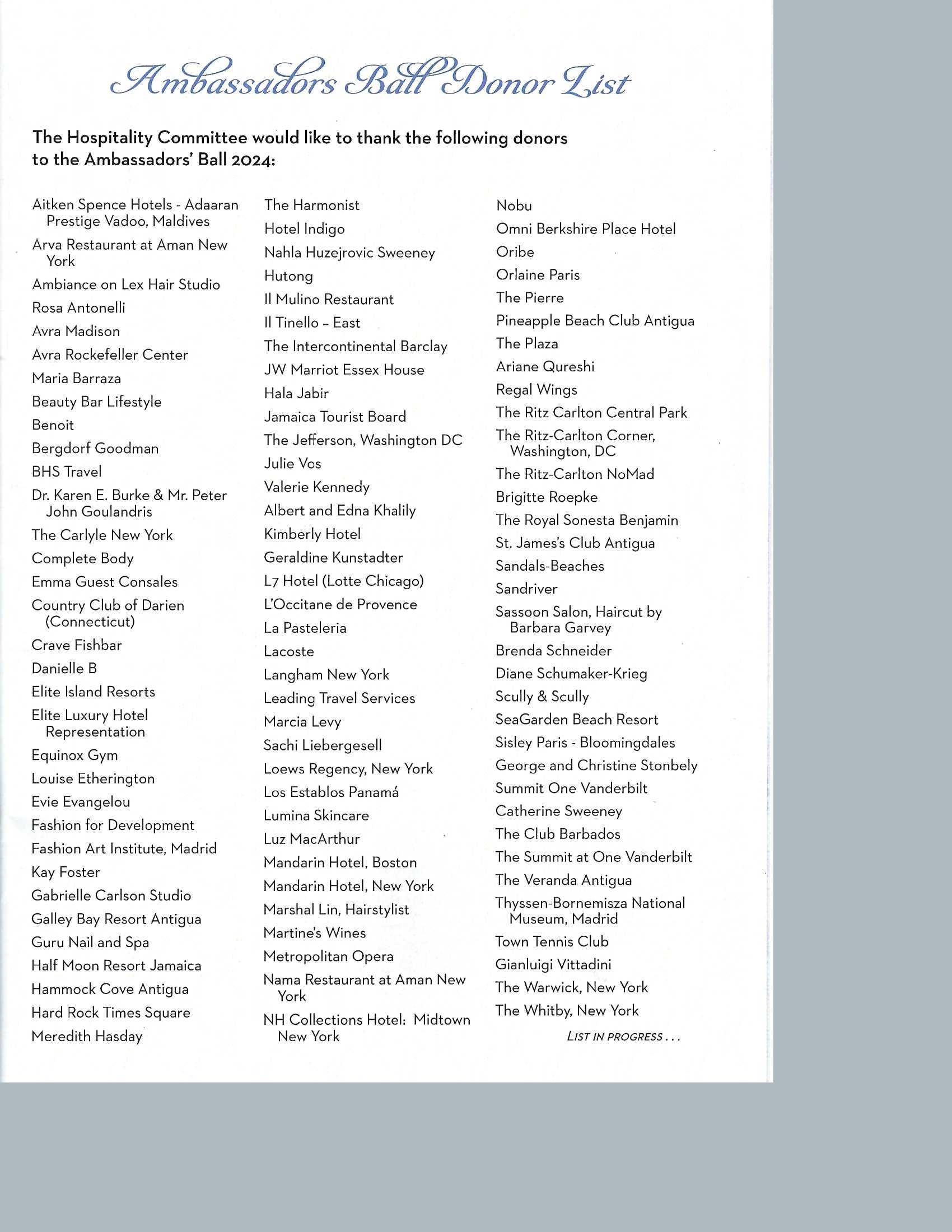 Ambassadors Ball Donor List

The Hospitality Committee would like to thank the following donors to the Ambassadors' Ball 2024:

Aitken Spence Hotels - Adaaran Prestige Vadoo, Maldives
Arva Restaurant at Aman New York
Ambiance on Lex Hair Studio
Rosa Antonelli
Avra Madison
Avra Rockefeller Center
Maria Barraza
Beauty Bar Lifestyle
Benoit
Bergdorf Goodman
BHS Travel
Dr. Karen E. Burke & Mr. Peter John Goulandris
The Carlyle New York
Complete Body
Emma Guest Consales
Country Club of Darien (Connecticut)
Crave Fishbar
Danielle B
Elite Island Resorts
Elite Luxury Hotel Representation
Equinox Gym
Louise Etherington
Evie Evangelou
Fashion for Development
Fashion Art Institute, Madrid
Kay Foster
Gabrielle Carlson Studio
Galley Bay Resort Antigua
Guru Nail and Spa
Half Moon Resort Jamaica
Hammock Cove Antigua
Hard Rock Times Square
Meredith Hasday

The Harmonist
Hotel Indigo
Nahla Huzejrovic Sweeney
Hutong
Il Mulino Restaurant
Il Tinello - East
The Intercontinental Barclay
JW Marriot Essex House
Hala Jabir
Jamaica Tourist Board
The Jefferson, Washington DC
Julie Vos
Valerie Kennedy
Albert and Edna Khalily
Kimberly Hotel
Geraldine Kunstadter
L7 Hotel (Lotte Chicago)
L'Occitane de Provence
La Pasteleria
Lacoste
Langham New York
Leading Travel Services
Marcia Levy
Sachi Liebergesell
Loews Regency, New York
Los Establos Panamá
Lumina Skincare
Luz MacArthur
Mandarin Hotel, Boston
Mandarin Hotel, New York
Marshal Lin, Hairstylist
Martine's Wines
Metropolitan Opera
Nama Restaurant at Aman New York
NH Collections Hotel: Midtown New York

Nobu
Omni Berkshire Place Hotel
Oribe
Orlaine Paris
The Pierre
Pineapple Beach Club Antigua
The Plaza
Ariane Qureshi
Regal Wings
The Ritz Carlton Central Park
The Ritz-Carlton Corner, Washington, DC
The Ritz-Carlton NoMad
Brigitte Roepke
The Royal Sonesta Benjamin
St. James's Club Antigua
Sandals-Beaches
Sandriver
Sassoon Salon, Haircut by Barbara Garvey
Brenda Schneider
Diane Schumaker-Krieg
Scully & Scully
SeaGarden Beach Resort
Sisley Paris - Bloomingdales
George and Christine Stonbely
Summit One Vanderbilt
Catherine Sweeney
The Club Barbados
The Summit at One Vanderbilt
The Veranda Antigua
Thyssen-Bornemisza National Museum, Madrid
Town Tennis Club
Gianluigi Vittadini
The Warwick, New York
The Whitby, New York

LIST IN PROGRESS . . .